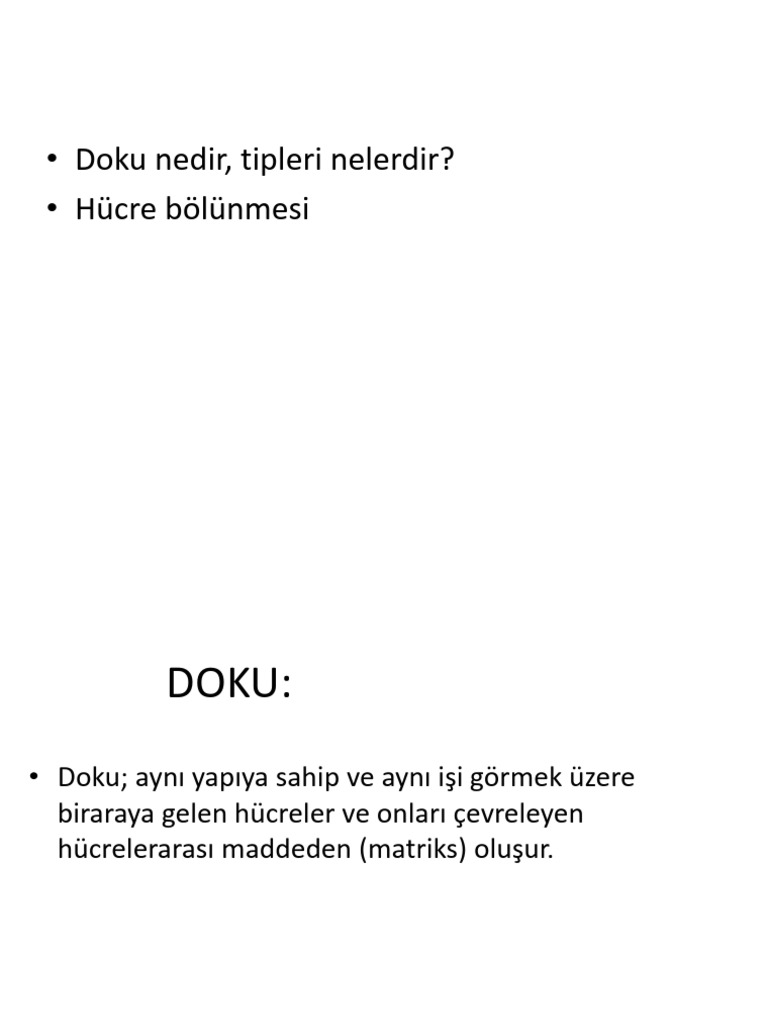 • Doku nedir, tipleri nelerdir?
• Hücre bölünmesi

DOKU:

• Doku; aynı yapıya sahip ve aynı işi görmek üzere biraraya gelen hücreler ve onları çevreleyen hücrelerarası maddeden (matriks) oluşur.